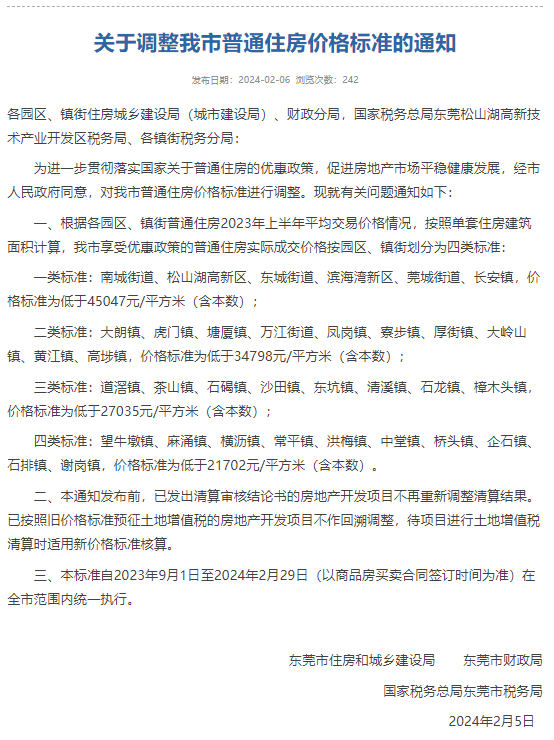 关于调整我市普通住房价格标准的通知

发布日期：2024-02-06 浏览次数：242

各园区、镇街住房城乡建设局（城市建设局）、财政分局，国家税务总局东莞松山湖高新技术产业开发区税务局、各镇街税务分局：

为进一步贯彻落实国家关于普通住房的优惠政策，促进房地产市场平稳健康发展，经市人民政府同意，对我市普通住房价格标准进行调整。现就有关问题通知如下：

一、根据各园区、镇街普通住房2023年上半年平均交易价格情况，按照单套住房建筑面积计算，我市享受优惠政策的普通住房实际成交价格按园区、镇街划分为四类标准：

一类标准：南城街道、松山湖高新区、东城街道、滨海湾新区、莞城街道、长安镇，价格标准为低于45047元/平方米（含本数）；

二类标准：大朗镇、虎门镇、塘厦镇、万江街道、凤岗镇、寮步镇、厚街镇、大岭山镇、黄江镇、高埗镇，价格标准为低于34798元/平方米（含本数）；

三类标准：道滘镇、茶山镇、石碣镇、沙田镇、东坑镇、清溪镇、石龙镇、樟木头镇，价格标准为低于27035元/平方米（含本数）；

四类标准：望牛墩镇、麻涌镇、横沥镇、常平镇、洪梅镇、中堂镇、桥头镇、企石镇、石排镇、谢岗镇，价格标准为低于21702元/平方米（含本数）。

二、本通知发布前，已发出清算审核结论书的房地产开发项目不再重新调整清算结果。已按照旧价格标准预征土地增值税的房地产开发项目不作回溯调整，待项目进行土地增值税清算时适用新价格标准核算。

三、本标准自2023年9月1日至2024年2月29日（以商品房买卖合同签订时间为准）在全市范围内统一执行。

东莞市住房和城乡建设局　东莞市财政局

国家税务总局东莞市税务局

2024年2月5日